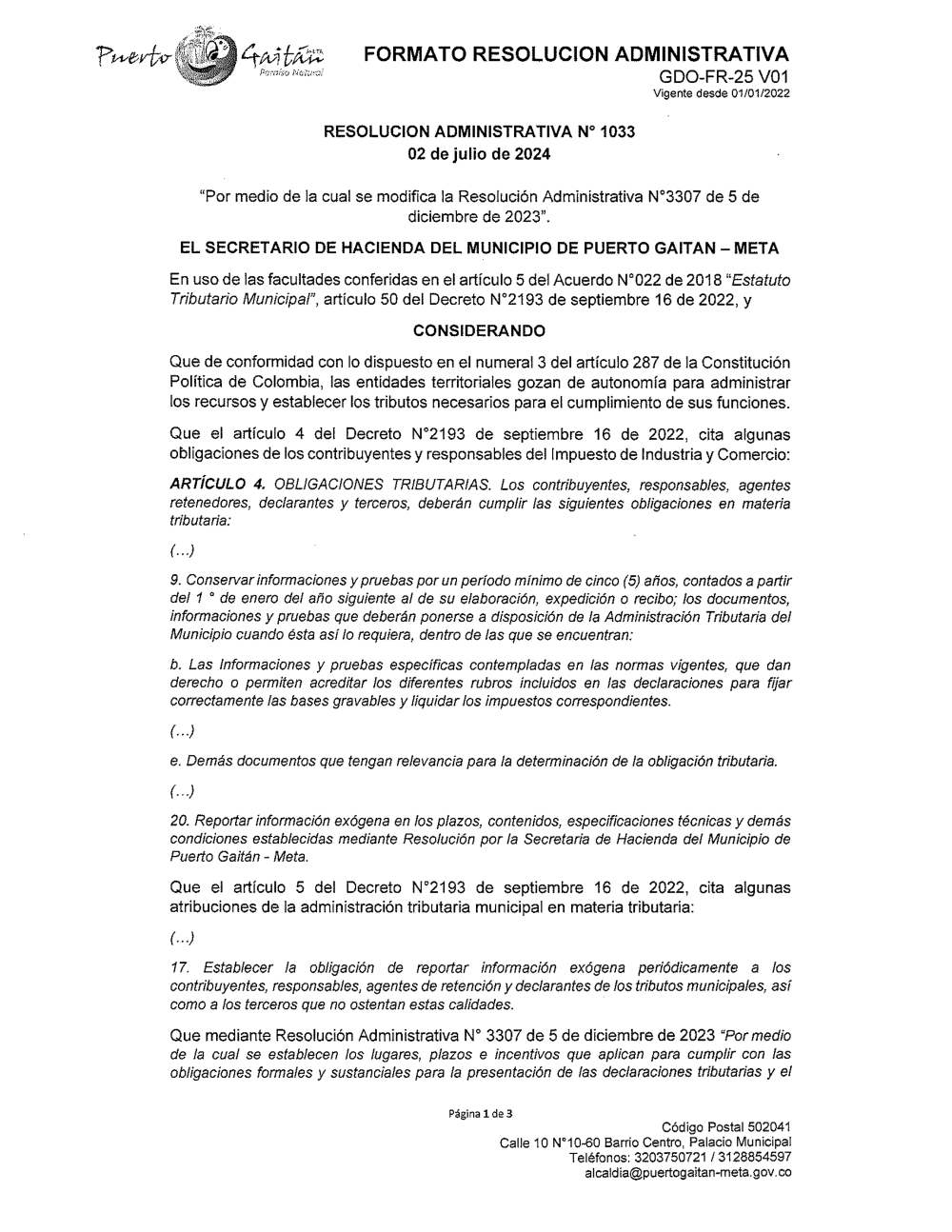 Puerto Gaitán
Paraíso Natural

FORMATO RESOLUCION ADMINISTRATIVA
GDO-FR-25 V01
Vigente desde 01/01/2022

RESOLUCION ADMINISTRATIVA N° 1033
02 de julio de 2024

"Por medio de la cual se modifica la Resolución Administrativa N°3307 de 5 de diciembre de 2023".

EL SECRETARIO DE HACIENDA DEL MUNICIPIO DE PUERTO GAITAN – META

En uso de las facultades conferidas en el artículo 5 del Acuerdo N°022 de 2018 "Estatuto Tributario Municipal", artículo 50 del Decreto N°2193 de septiembre 16 de 2022, y

CONSIDERANDO

Que de conformidad con lo dispuesto en el numeral 3 del artículo 287 de la Constitución Política de Colombia, las entidades territoriales gozan de autonomía para administrar los recursos y establecer los tributos necesarios para el cumplimiento de sus funciones.

Que el artículo 4 del Decreto N°2193 de septiembre 16 de 2022, cita algunas obligaciones de los contribuyentes y responsables del Impuesto de Industria y Comercio:

ARTÍCULO 4. OBLIGACIONES TRIBUTARIAS. Los contribuyentes, responsables, agentes retenedores, declarantes y terceros, deberán cumplir las siguientes obligaciones en materia tributaria:

(...)

9. Conservar informaciones y pruebas por un período mínimo de cinco (5) años, contados a partir del 1 ° de enero del año siguiente al de su elaboración, expedición o recibo; los documentos, informaciones y pruebas que deberán ponerse a disposición de la Administración Tributaria del Municipio cuando ésta así lo requiera, dentro de las que se encuentran:

b. Las Informaciones y pruebas específicas contempladas en las normas vigentes, que dan derecho o permiten acreditar los diferentes rubros incluidos en las declaraciones para fijar correctamente las bases gravables y liquidar los impuestos correspondientes.

(...)

e. Demás documentos que tengan relevancia para la determinación de la obligación tributaria.

(...)

20. Reportar información exógena en los plazos, contenidos, especificaciones técnicas y demás condiciones establecidas mediante Resolución por la Secretaria de Hacienda del Municipio de Puerto Gaitán - Meta.

Que el artículo 5 del Decreto N°2193 de septiembre 16 de 2022, cita algunas atribuciones de la administración tributaria municipal en materia tributaria:

(...)

17. Establecer la obligación de reportar información exógena periódicamente a los contribuyentes, responsables, agentes de retención y declarantes de los tributos municipales, así como a los terceros que no ostentan estas calidades.

Que mediante Resolución Administrativa N° 3307 de 5 de diciembre de 2023 "Por medio de la cual se establecen los lugares, plazos e incentivos que aplican para cumplir con las obligaciones formales y sustanciales para la presentación de las declaraciones tributarias y el

Página 1 de 3

Código Postal 502041
Calle 10 N°10-60 Barrio Centro, Palacio Municipal
Teléfonos: 3203750721 / 3128854597
alcaldia@puertogaitan-meta.gov.co